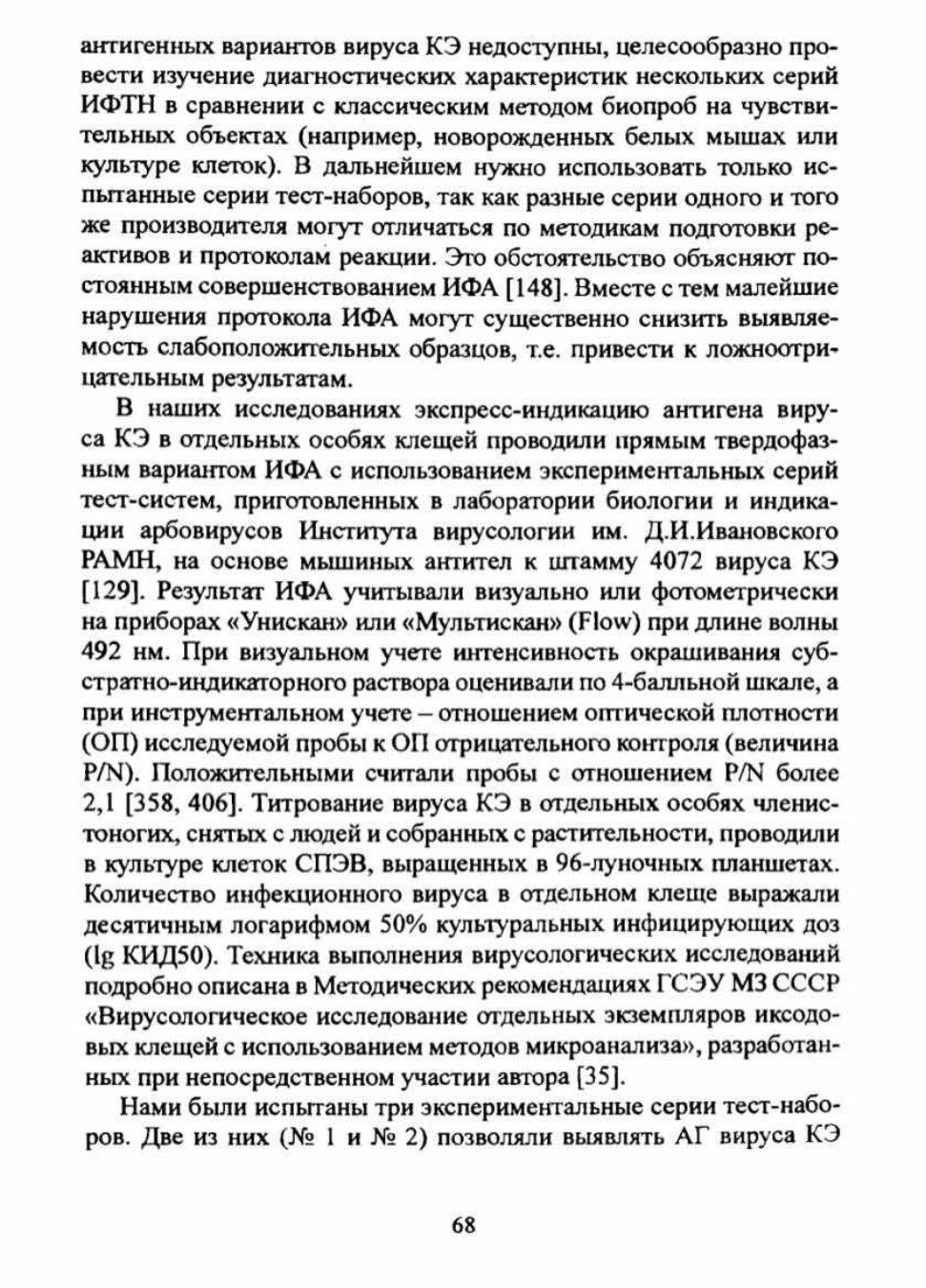 антигенных вариантов вируса КЭ недоступны, целесообразно провести изучение диагностических характеристик нескольких серий ИФТН в сравнении с классическим методом биопроб на чувствительных объектах (например, новорожденных белых мышах или культуре клеток). В дальнейшем нужно использовать только испытанные серии тест-наборов, так как разные серии одного и того же производителя могут отличаться по методикам подготовки реактивов и протоколам реакции. Это обстоятельство объясняют постоянным совершенствованием ИФА [148]. Вместе с тем малейшие нарушения протокола ИФА могут существенно снизить выявляемость слабоположительных образцов, т.е. привести к ложноотрицательным результатам.

В наших исследованиях экспресс-индикацию антигена вируса КЭ в отдельных особях клещей проводили прямым твердофазным вариантом ИФА с использованием экспериментальных серий тест-систем, приготовленных в лаборатории биологии и индикации арбовирусов Института вирусологии им. Д.И.Ивановского РАМН, на основе мышиных антител к штамму 4072 вируса КЭ [129]. Результат ИФА учитывали визуально или фотометрически на приборах «Унискан» или «Мультискан» (Flow) при длине волны 492 нм. При визуальном учете интенсивность окрашивания субстратно-индикаторного раствора оценивали по 4-балльной шкале, а при инструментальном учете – отношением оптической плотности (ОП) исследуемой пробы к ОП отрицательного контроля (величина P/N). Положительными считали пробы с отношением P/N более 2,1 [358, 406]. Титрование вируса КЭ в отдельных особях членистоногих, снятых с людей и собранных с растительности, проводили в культуре клеток СПЭВ, выращенных в 96-луночных планшетах. Количество инфекционного вируса в отдельном клеще выражали десятичным логарифмом 50% культуральных инфицирующих доз (lg КИД50). Техника выполнения вирусологических исследований подробно описана в Методических рекомендациях ГСЭУ МЗ СССР «Вирусологическое исследование отдельных экземпляров иксодовых клещей с использованием методов микроанализа», разработанных при непосредственном участии автора [35].

Нами были испытаны три экспериментальные серии тест-наборов. Две из них (№ 1 и № 2) позволяли выявлять АГ вируса КЭ

68